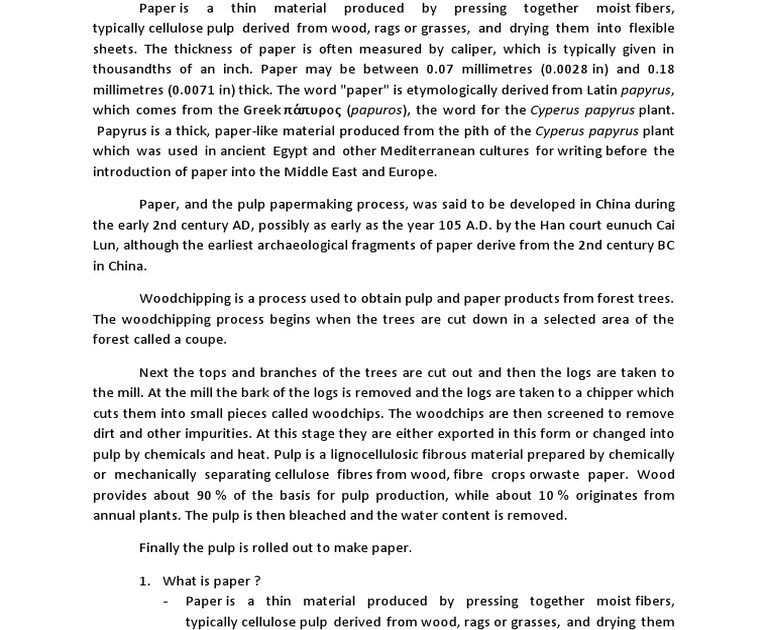 Paper is a thin material produced by pressing together moist fibers, typically cellulose pulp derived from wood, rags or grasses, and drying them into flexible sheets. The thickness of paper is often measured by caliper, which is typically given in thousandths of an inch. Paper may be between 0.07 millimetres (0.0028 in) and 0.18 millimetres (0.0071 in) thick. The word "paper" is etymologically derived from Latin papyrus, which comes from the Greek πάπυρος (papuros), the word for the Cyperus papyrus plant. Papyrus is a thick, paper-like material produced from the pith of the Cyperus papyrus plant which was used in ancient Egypt and other Mediterranean cultures for writing before the introduction of paper into the Middle East and Europe.

Paper, and the pulp papermaking process, was said to be developed in China during the early 2nd century AD, possibly as early as the year 105 A.D. by the Han court eunuch Cai Lun, although the earliest archaeological fragments of paper derive from the 2nd century BC in China.

Woodchipping is a process used to obtain pulp and paper products from forest trees. The woodchipping process begins when the trees are cut down in a selected area of the forest called a coupe.

Next the tops and branches of the trees are cut out and then the logs are taken to the mill. At the mill the bark of the logs is removed and the logs are taken to a chipper which cuts them into small pieces called woodchips. The woodchips are then screened to remove dirt and other impurities. At this stage they are either exported in this form or changed into pulp by chemicals and heat. Pulp is a lignocellulosic fibrous material prepared by chemically or mechanically separating cellulose fibres from wood, fibre crops orwaste paper. Wood provides about 90 % of the basis for pulp production, while about 10 % originates from annual plants. The pulp is then bleached and the water content is removed.

Finally the pulp is rolled out to make paper.

1. What is paper ?
- Paper is a thin material produced by pressing together moist fibers, typically cellulose pulp derived from wood, rags or grasses, and drying them